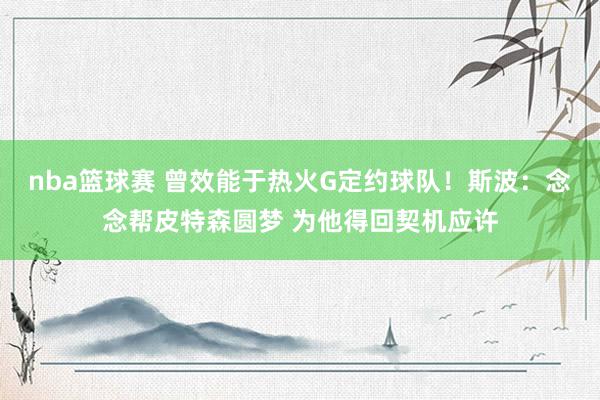 nba篮球赛 曾效能于热火G定约球队！斯波：念念帮皮特森圆梦 为他得回契机应许